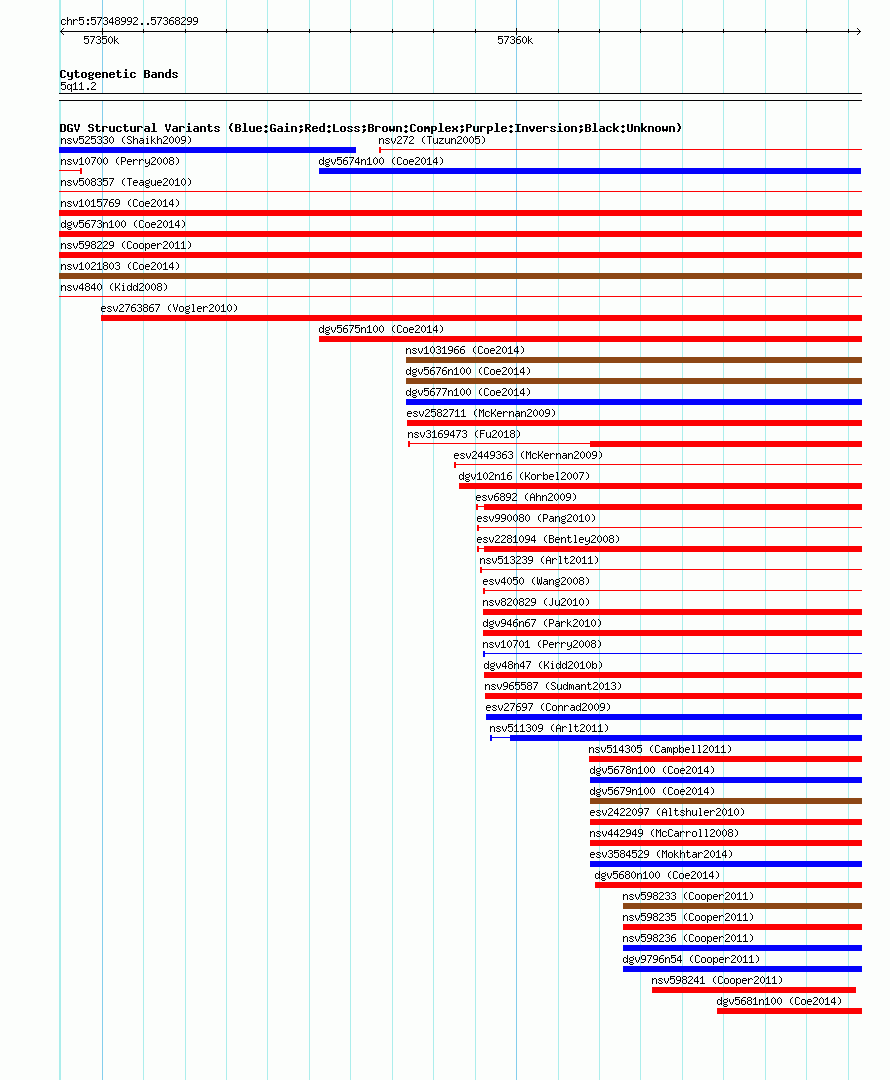 chr5:57348992..57368299

57350k

57360k

Cytogenetic Bands
5q11.2

DGV Structural Variants (Blue:Gain;Red:Loss;Brown:Complex;Purple:Inversion;Black:Unknown)
nsv525330 (Shaikh2009)
nsv272 (Tuzun2005)
nsv10700 (Perry2008)
dgv5674n100 (Coe2014)
nsv508357 (Teague2010)
nsv1015769 (Coe2014)
dgv5673n100 (Coe2014)
nsv598229 (Cooper2011)
nsv1021803 (Coe2014)
nsv4840 (Kidd2008)
esv2763867 (Vogler2010)
dgv5675n100 (Coe2014)
nsv1031966 (Coe2014)
dgv5676n100 (Coe2014)
dgv5677n100 (Coe2014)
esv2582711 (McKernan2009)
nsv3169473 (Fu2018)
esv2449363 (McKernan2009)
dgv102n16 (Korbel2007)
esv6892 (Ahn2009)
esv990080 (Pang2010)
esv2281094 (Bentley2008)
nsv513239 (Arlt2011)
esv4050 (Wang2008)
nsv820829 (Ju2010)
dgv946n67 (Park2010)
nsv10701 (Perry2008)
dgv48n47 (Kidd2010b)
nsv965587 (Sudmant2013)
esv27697 (Conrad2009)
nsv511309 (Arlt2011)
nsv514305 (Campbell2011)
dgv5678n100 (Coe2014)
dgv5679n100 (Coe2014)
esv2422097 (Altshuler2010)
nsv442949 (McCarroll2008)
esv3584529 (Mokhtar2014)
dgv5680n100 (Coe2014)
nsv598233 (Cooper2011)
nsv598235 (Cooper2011)
nsv598236 (Cooper2011)
dgv9796n54 (Cooper2011)
nsv598241 (Cooper2011)
dgv5681n100 (Coe2014)